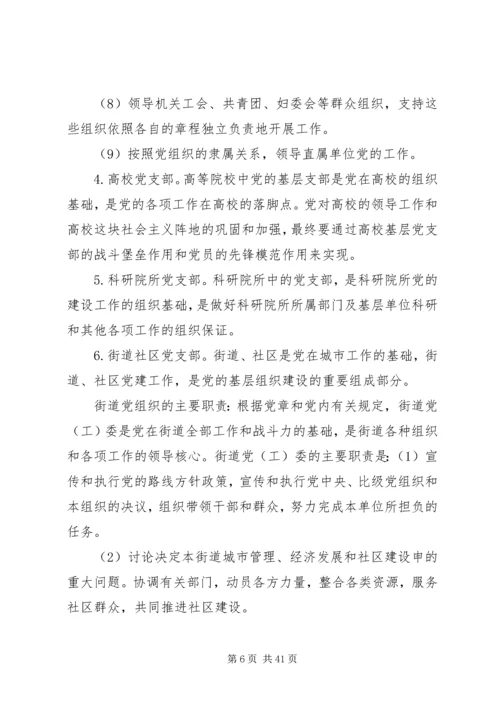 （8）领导机关工会、共青团、妇委会等群众组织，支持这些组织依照各自的章程独立负责地开展工作。

（9）按照党组织的隶属关系，领导直属单位党的工作。

4. 高校党支部。高等院校中党的基层支部是党在高校的组织基础，是党的各项工作在高校的落脚点。党对高校的领导工作和高校这块社会主义阵地的巩固和加强，最终要通过高校基层党支部的战斗堡垒作用和党员的先锋模范作用来实现。

5. 科研院所党支部。科研院所中的党支部，是科研院所党的建设工作的组织基础，是做好科研院所所属部门及基层单位科研和其他各项工作的组织保证。

6. 街道社区党支部。街道、社区是党在城市工作的基础，街道、社区党建工作，是党的基层组织建设的重要组成部分。

街道党组织的主要职责：根据党章和党内有关规定，街道党（工）委是党在街道全部工作和战斗力的基础，是街道各种组织和各项工作的领导核心。街道党（工）委的主要职责是：（1）宣传和执行党的路线方针政策，宣传和执行党中央、比级党组织和本组织的决议，组织带领干部和群众，努力完成本单位所担负的任务。

（2）讨论决定本街道城市管理、经济发展和社区建设申的重大问题。协调有关部门，动员各方力量，整合各类资源，服务社区群众，共同推进社区建设。

第 6 页 共 41 页